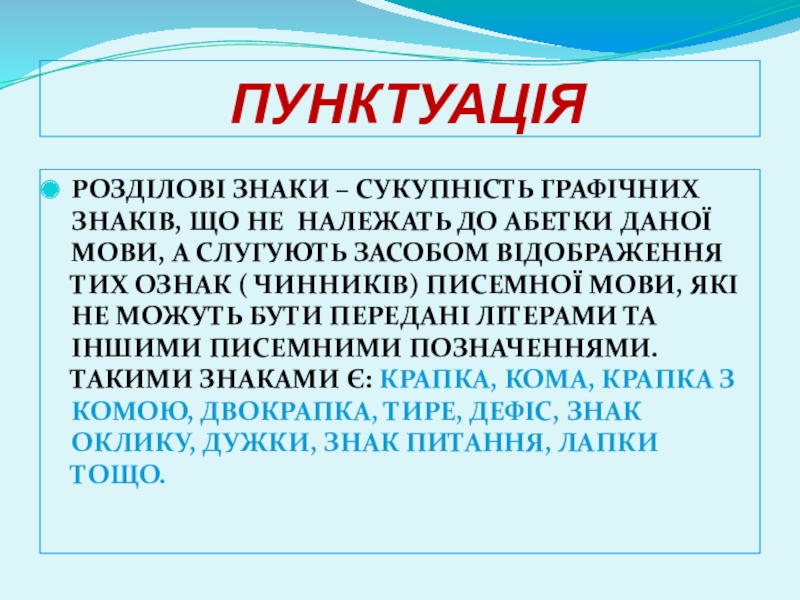 ПУНКТУАЦІЯ

РОЗДІЛОВІ ЗНАКИ – СУКУПНІСТЬ ГРАФІЧНИХ ЗНАКІВ, ЩО НЕ НАЛЕЖАТЬ ДО АБЕТКИ ДАНОЇ МОВИ, А СЛУГУЮТЬ ЗАСОБОМ ВІДОБРАЖЕННЯ ТИХ ОЗНАК ( ЧИННИКІВ) ПИСЕМНОЇ МОВИ, ЯКІ НЕ МОЖУТЬ БУТИ ПЕРЕДАНІ ЛІТЕРАМИ ТА ІНШИМИ ПИСЕМНИМИ ПОЗНАЧЕННЯМИ. ТАКИМИ ЗНАКАМИ Є: КРАПКА, КОМА, КРАПКА З КОМОЮ, ДВОКРАПКА, ТИРЕ, ДЕФІС, ЗНАК ОКЛИКУ, ДУЖКИ, ЗНАК ПИТАННЯ, ЛАПКИ ТОЩО.